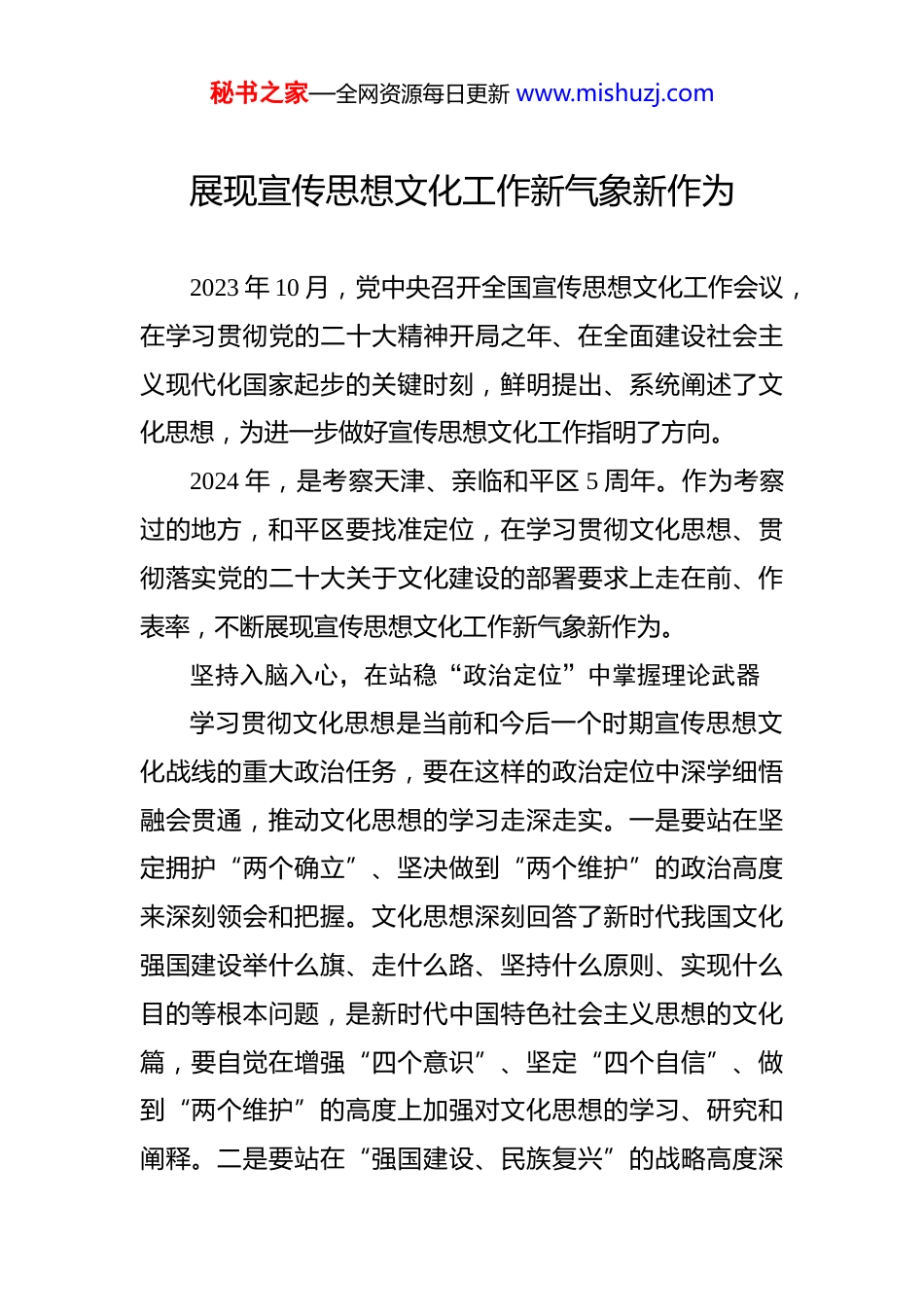 秘书之家—全网资源每日更新 www.mishuzj.com

展现宣传思想文化工作新气象新作为

2023 年 10 月，党中央召开全国宣传思想文化工作会议，在学习贯彻党的二十大精神开局之年、在全面建设社会主义现代化国家起步的关键时刻，鲜明提出、系统阐述了文化思想，为进一步做好宣传思想文化工作指明了方向。

2024 年，是考察天津、亲临和平区 5 周年。作为考察过的地方，和平区要找准定位，在学习贯彻文化思想、贯彻落实党的二十大关于文化建设的部署要求上走在前、作表率，不断展现宣传思想文化工作新气象新作为。

坚持入脑入心，在站稳“政治定位”中掌握理论武器

学习贯彻文化思想是当前和今后一个时期宣传思想文化战线的重大政治任务，要在这样的政治定位中深学细悟融会贯通，推动文化思想的学习走深走实。一是要站在坚定拥护“两个确立”、坚决做到“两个维护”的政治高度来深刻领会和把握。文化思想深刻回答了新时代我国文化强国建设举什么旗、走什么路、坚持什么原则、实现什么目的等根本问题，是新时代中国特色社会主义思想的文化篇，要自觉在增强“四个意识”、坚定“四个自信”、做到“两个维护”的高度上加强对文化思想的学习、研究和阐释。二是要站在“强国建设、民族复兴”的战略高度深